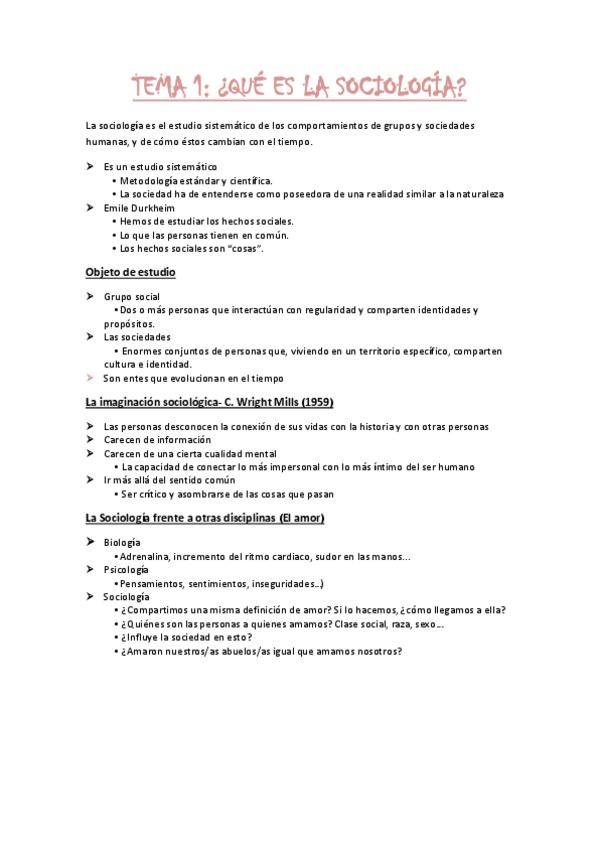 TEMA 1: ¿QUÉ ES LA SOCIOLOGÍA?

La sociología es el estudio sistemático de los comportamientos de grupos y sociedades humanas, y de cómo éstos cambian con el tiempo.

➤ Es un estudio sistemático
• Metodología estándar y científica.
• La sociedad ha de entenderse como poseedora de una realidad similar a la naturaleza
➤ Emile Durkheim
• Hemos de estudiar los hechos sociales.
• Lo que las personas tienen en común.
• Los hechos sociales son "cosas".

Objeto de estudio

➤ Grupo social
• Dos o más personas que interactúan con regularidad y comparten identidades y propósitos.
➤ Las sociedades
• Enormes conjuntos de personas que, viviendo en un territorio específico, comparten cultura e identidad.
➤ Son entes que evolucionan en el tiempo

La imaginación sociológica- C. Wright Mills (1959)

➤ Las personas desconocen la conexión de sus vidas con la historia y con otras personas
➤ Carecen de información
➤ Carecen de una cierta cualidad mental
• La capacidad de conectar lo más impersonal con lo más íntimo del ser humano
➤ Ir más allá del sentido común
• Ser crítico y asombrarse de las cosas que pasan

La Sociología frente a otras disciplinas (El amor)

➤ Biología
• Adrenalina, incremento del ritmo cardiaco, sudor en las manos...
➤ Psicología
• Pensamientos, sentimientos, inseguridades...)
➤ Sociología
• ¿Compartimos una misma definición de amor? Si lo hacemos, ¿cómo llegamos a ella?
• ¿Quiénes son las personas a quienes amamos? Clase social, raza, sexo...
• ¿Influye la sociedad en esto?
• ¿Amaron nuestros/as abuelos/as igual que amamos nosotros?